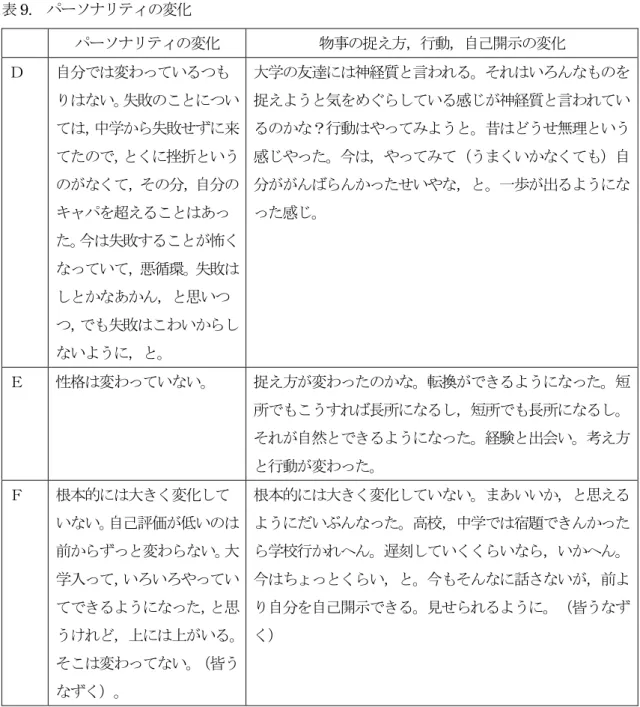 表9. パーソナリティの変化

|  | パーソナリティの変化 | 物事の捉え方，行動，自己開示の変化 |
|---|---|---|
| D | 自分では変わっているつもりはない。失敗のことについては，中学から失敗せずに来てたので，とくに挫折というのがなくて，その分，自分のキャパを超えることはあった。今は失敗することが怖くなっていて，悪循環。失敗はしとかなあかん，と思いつつ，でも失敗はこわいからしないように，と。 | 大学の友達には神経質と言われる。それはいろんなものを捉えようと気をめぐらしている感じが神経質と言われているのかな？行動はやってみようと。昔はどうせ無理という感じやった。今は，やってみて（うまくいかなくても）自分ががんばらんかったせいやな，と。一歩が出るようになった感じ。 |
| E | 性格は変わっていない。 | 捉え方が変わったのかな。転換ができるようになった。短所でもこうすれば長所になるし，短所でも長所になるし。それが自然とできるようになった。経験と出会い。考え方と行動が変わった。 |
| F | 根本的には大きく変化していない。自己評価が低いのは前からずっと変わらない。大学入って，いろいろやっていてできるようになった，と思うけれど，上には上がいる。そこは変わってない。（皆うなずく）。 | 根本的には大きく変化していない。まあいいか，と思えるようにだいぶんなった。高校，中学では宿題できんかったら学校行かれへん。遅刻していくくらいなら，いかへん。今はちょっとくらい，と。今もそんなに話さないが，前より自分を自己開示できる。見せられるように。（皆うなずく） |